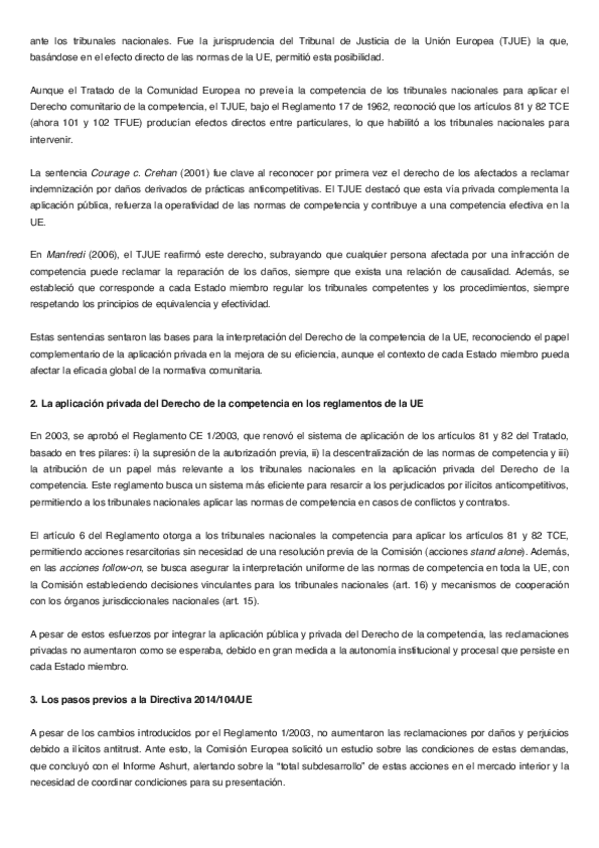 ante los tribunales nacionales. Fue la jurisprudencia del Tribunal de Justicia de la Unión Europea (TJUE) la que, basándose en el efecto directo de las normas de la UE, permitió esta posibilidad.

Aunque el Tratado de la Comunidad Europea no preveía la competencia de los tribunales nacionales para aplicar el Derecho comunitario de la competencia, el TJUE, bajo el Reglamento 17 de 1962, reconoció que los artículos 81 y 82 TCE (ahora 101 y 102 TFUE) producían efectos directos entre particulares, lo que habilitó a los tribunales nacionales para intervenir.

La sentencia Courage c. Crehan (2001) fue clave al reconocer por primera vez el derecho de los afectados a reclamar indemnización por daños derivados de prácticas anticompetitivas. El TJUE destacó que esta vía privada complementa la aplicación pública, refuerza la operatividad de las normas de competencia y contribuye a una competencia efectiva en la UE.

En Manfredi (2006), el TJUE reafirmó este derecho, subrayando que cualquier persona afectada por una infracción de competencia puede reclamar la reparación de los daños, siempre que exista una relación de causalidad. Además, se estableció que corresponde a cada Estado miembro regular los tribunales competentes y los procedimientos, siempre respetando los principios de equivalencia y efectividad.

Estas sentencias sentaron las bases para la interpretación del Derecho de la competencia de la UE, reconociendo el papel complementario de la aplicación privada en la mejora de su eficiencia, aunque el contexto de cada Estado miembro pueda afectar la eficacia global de la normativa comunitaria.

2. La aplicación privada del Derecho de la competencia en los reglamentos de la UE

En 2003, se aprobó el Reglamento CE 1/2003, que renovó el sistema de aplicación de los artículos 81 y 82 del Tratado, basado en tres pilares: i) la supresión de la autorización previa, ii) la descentralización de las normas de competencia y iii) la atribución de un papel más relevante a los tribunales nacionales en la aplicación privada del Derecho de la competencia. Este reglamento busca un sistema más eficiente para resarcir a los perjudicados por ilícitos anticompetitivos, permitiendo a los tribunales nacionales aplicar las normas de competencia en casos de conflictos y contratos.

El artículo 6 del Reglamento otorga a los tribunales nacionales la competencia para aplicar los artículos 81 y 82 TCE, permitiendo acciones resarcitorias sin necesidad de una resolución previa de la Comisión (acciones stand alone). Además, en las acciones follow-on, se busca asegurar la interpretación uniforme de las normas de competencia en toda la UE, con la Comisión estableciendo decisiones vinculantes para los tribunales nacionales (art. 16) y mecanismos de cooperación con los órganos jurisdiccionales nacionales (art. 15).

A pesar de estos esfuerzos por integrar la aplicación pública y privada del Derecho de la competencia, las reclamaciones privadas no aumentaron como se esperaba, debido en gran medida a la autonomía institucional y procesal que persiste en cada Estado miembro.

3. Los pasos previos a la Directiva 2014/104/UE

A pesar de los cambios introducidos por el Reglamento 1/2003, no aumentaron las reclamaciones por daños y perjuicios debido a ilícitos antitrust. Ante esto, la Comisión Europea solicitó un estudio sobre las condiciones de estas demandas, que concluyó con el Informe Ashurt, alertando sobre la "total subdesarrollo" de estas acciones en el mercado interior y la necesidad de coordinar condiciones para su presentación.